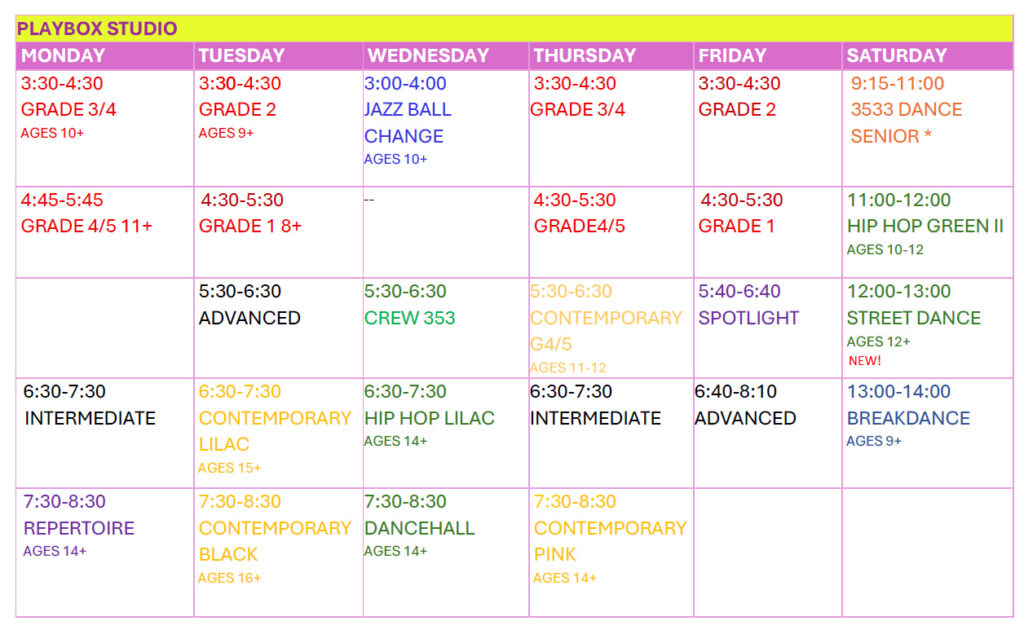 PLAYBOX STUDIO

| MONDAY | TUESDAY | WEDNESDAY | THURSDAY | FRIDAY | SATURDAY |
|---|---|---|---|---|---|
| 3:30-4:30 GRADE 3/4 AGES 10+ | 3:30-4:30 GRADE 2 AGES 9+ | 3:00-4:00 JAZZ BALL CHANGE AGES 10+ | 3:30-4:30 GRADE 3/4 | 3:30-4:30 GRADE 2 | 9:15-11:00 3533 DANCE SENIOR * |
| 4:45-5:45 GRADE 4/5 11+ | 4:30-5:30 GRADE 1 8+ | -- | 4:30-5:30 GRADE4/5 | 4:30-5:30 GRADE 1 | 11:00-12:00 HIP HOP GREEN II AGES 10-12 |
| | 5:30-6:30 ADVANCED | 5:30-6:30 CREW 353 | 5:30-6:30 CONTEMPORARY G4/5 AGES 11-12 | 5:40-6:40 SPOTLIGHT | 12:00-13:00 STREET DANCE AGES 12+ NEW! |
| 6:30-7:30 INTERMEDIATE | 6:30-7:30 CONTEMPORARY LILAC AGES 15+ | 6:30-7:30 HIP HOP LILAC AGES 14+ | 6:30-7:30 INTERMEDIATE | 6:40-8:10 ADVANCED | 13:00-14:00 BREAKDANCE AGES 9+ |
| 7:30-8:30 REPERTOIRE AGES 14+ | 7:30-8:30 CONTEMPORARY BLACK AGES 16+ | 7:30-8:30 DANCEHALL AGES 14+ | 7:30-8:30 CONTEMPORARY PINK AGES 14+ | | |